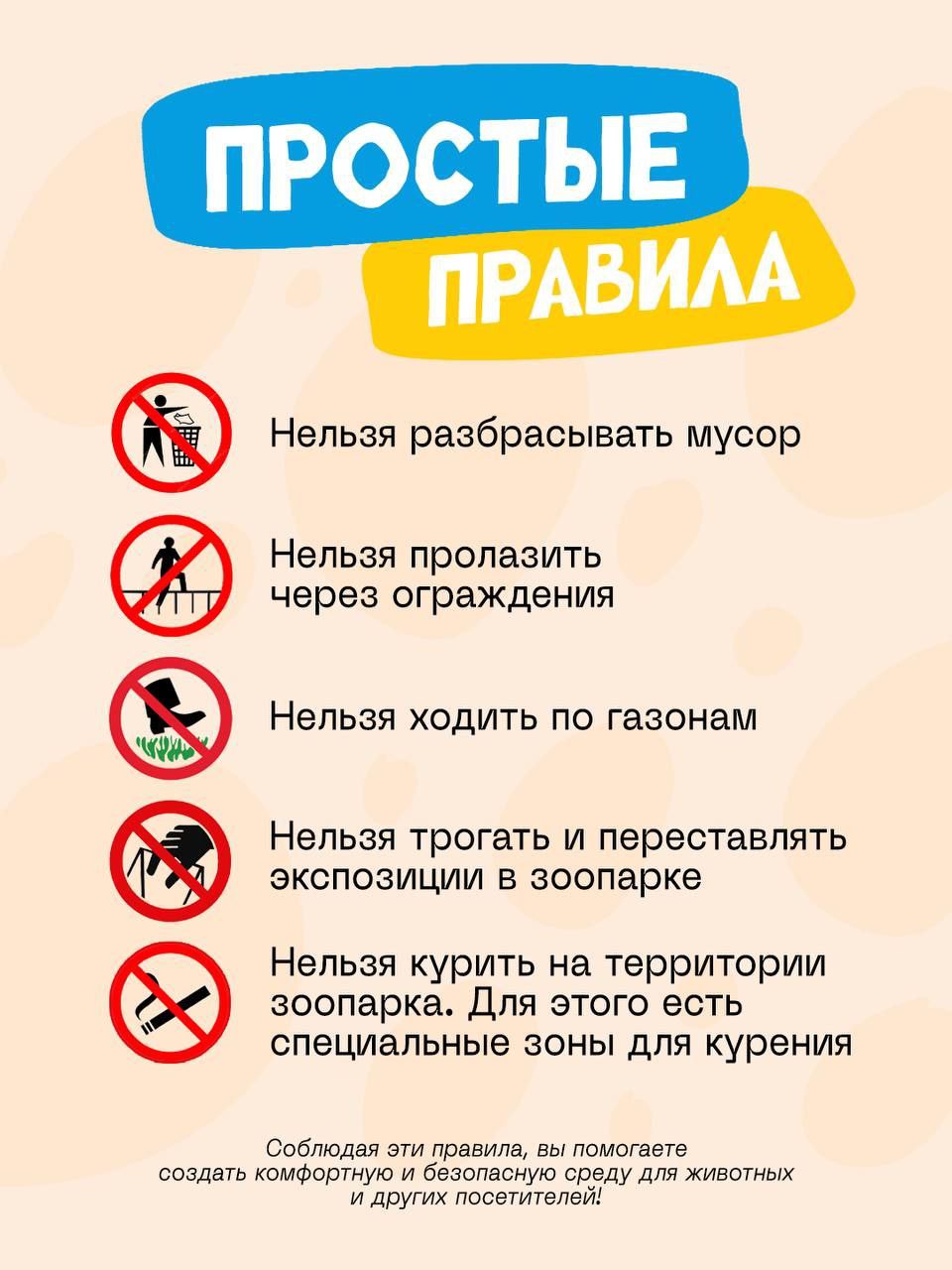 ПРОСТЫЕ
ПРАВИЛА

Нельзя разбрасывать мусор

Нельзя пролазить через ограждения

Нельзя ходить по газонам

Нельзя трогать и переставлять экспозиции в зоопарке

Нельзя курить на территории зоопарка. Для этого есть специальные зоны для курения

Соблюдая эти правила, вы помогаете создать комфортную и безопасную среду для животных и других посетителей!